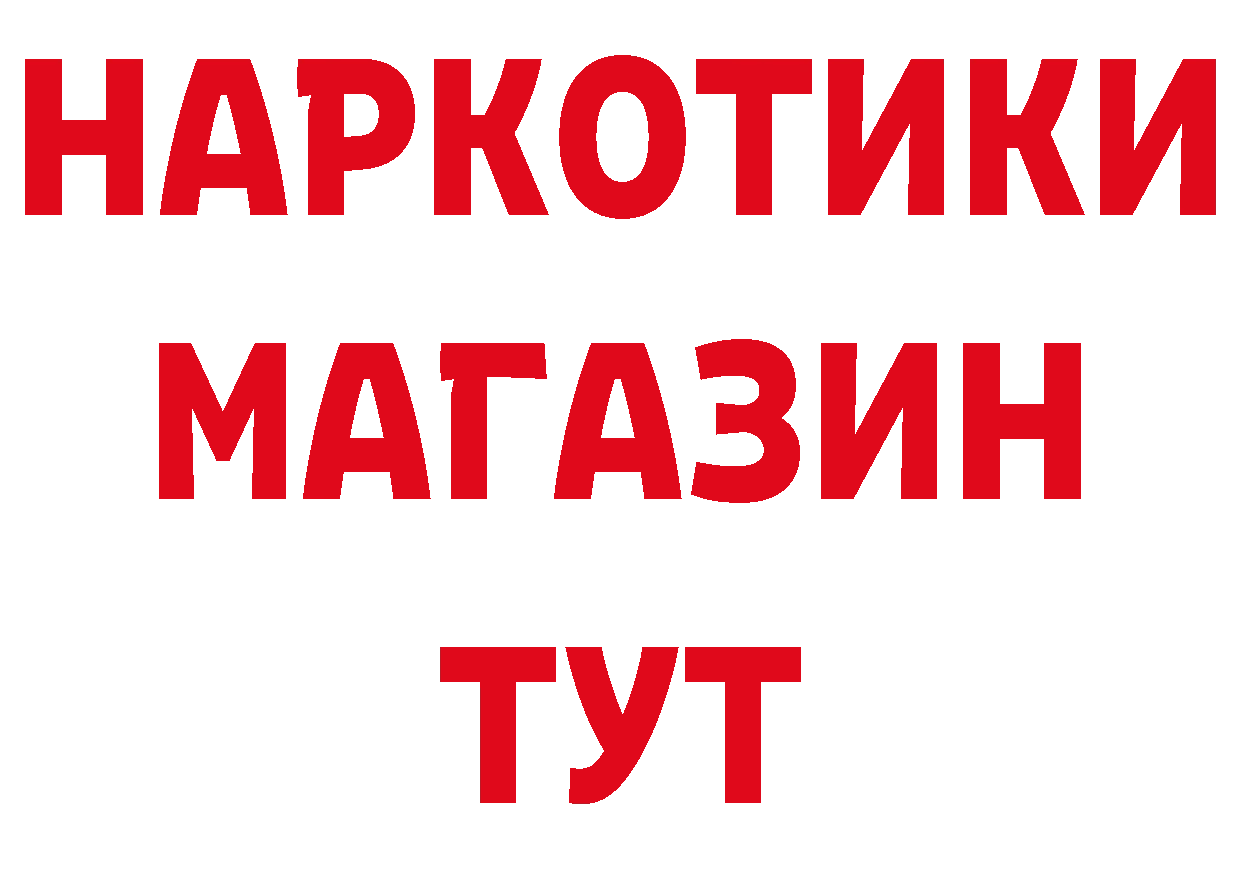 НАРКОТИКИ
МАГАЗИН
ТУТ